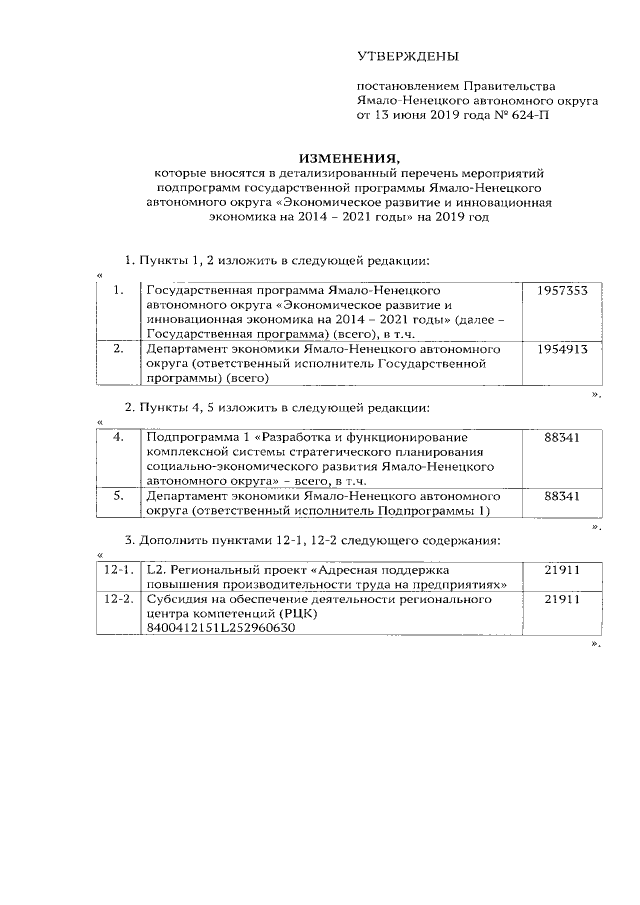 УТВЕРЖДЕНЫ

постановлением Правительства Ямало-Ненецкого автономного округа от 13 июня 2019 года № 624-П

ИЗМЕНЕНИЯ,
которые вносятся в детализированный перечень мероприятий подпрограмм государственной программы Ямало-Ненецкого автономного округа «Экономическое развитие и инновационная экономика на 2014 – 2021 годы» на 2019 год

1. Пункты 1, 2 изложить в следующей редакции:

«

| 1. | Государственная программа Ямало-Ненецкого автономного округа «Экономическое развитие и инновационная экономика на 2014 – 2021 годы» (далее – Государственная программа) (всего), в т.ч. | 1957353 |
|---|---|---|
| 2. | Департамент экономики Ямало-Ненецкого автономного округа (ответственный исполнитель Государственной программы) (всего) | 1954913 |

».

2. Пункты 4, 5 изложить в следующей редакции:

«

| 4. | Подпрограмма 1 «Разработка и функционирование комплексной системы стратегического планирования социально-экономического развития Ямало-Ненецкого автономного округа» – всего, в т.ч. | 88341 |
|---|---|---|
| 5. | Департамент экономики Ямало-Ненецкого автономного округа (ответственный исполнитель Подпрограммы 1) | 88341 |

».

3. Дополнить пунктами 12-1, 12-2 следующего содержания:

«

| 12-1. | L2. Региональный проект «Адресная поддержка повышения производительности труда на предприятиях» | 21911 |
|---|---|---|
| 12-2. | Субсидия на обеспечение деятельности регионального центра компетенций (РЦК) 8400412151L252960630 | 21911 |

».